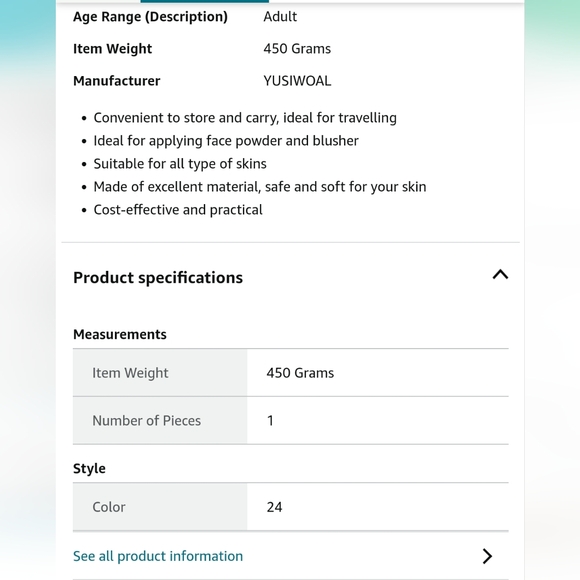 | Age Range (Description) | Adult |
|---|---|
| Item Weight | 450 Grams |
| Manufacturer | YUSIWOAL |

• Convenient to store and carry, ideal for travelling
• Ideal for applying face powder and blusher
• Suitable for all type of skins
• Made of excellent material, safe and soft for your skin
• Cost-effective and practical

Product specifications

Measurements

| Item Weight | 450 Grams |
|---|---|
| Number of Pieces | 1 |

Style

| Color | 24 |
|---|---|

See all product information